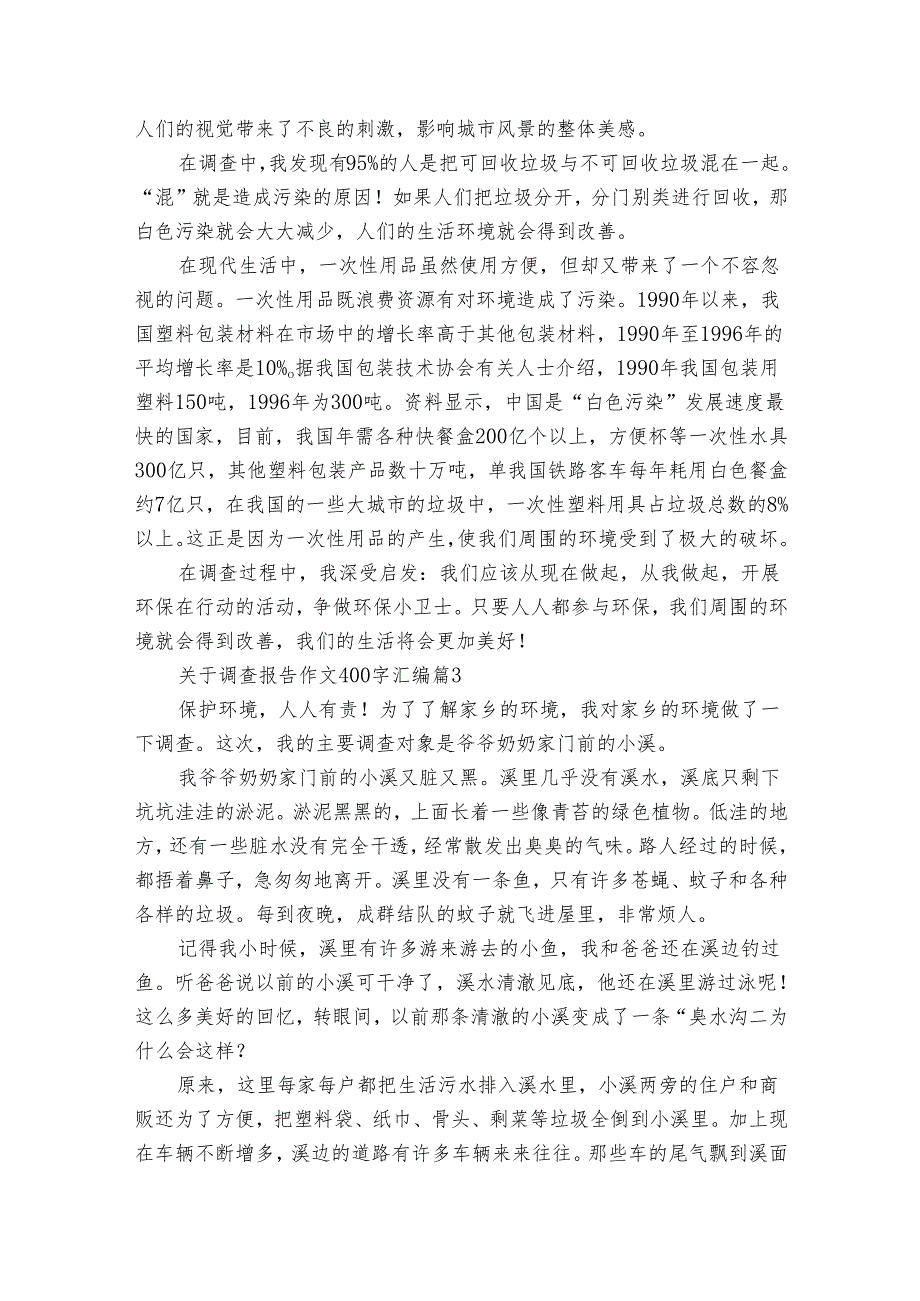 人们的视觉带来了不良的刺激，影响城市风景的整体美感。

在调查中，我发现有95%的人是把可回收垃圾与不可回收垃圾混在一起。“混”就是造成污染的原因！如果人们把垃圾分开，分门别类进行回收，那白色污染就会大大减少，人们的生活环境就会得到改善。

在现代生活中，一次性用品虽然使用方便，但却又带来了一个不容忽视的问题。一次性用品既浪费资源有对环境造成了污染。1990年以来，我国塑料包装材料在市场中的增长率高于其他包装材料，1990年至1996年的平均增长率是10%。据我国包装技术协会有关人士介绍，1990年我国包装用塑料150吨，1996年为300吨。资料显示，中国是“白色污染”发展速度最快的国家，目前，我国年需各种快餐盒200亿个以上，方便杯等一次性水具300亿只，其他塑料包装产品数十万吨，单我国铁路客车每年耗用白色餐盒约7亿只，在我国的一些大城市的垃圾中，一次性塑料用具占垃圾总数的8%以上。这正是因为一次性用品的产生，使我们周围的环境受到了极大的破坏。

在调查过程中，我深受启发：我们应该从现在做起，从我做起，开展环保在行动的活动，争做环保小卫士。只要人人都参与环保，我们周围的环境就会得到改善，我们的生活将会更加美好！

关于调查报告作文400字汇编篇3

保护环境，人人有责！为了了解家乡的环境，我对家乡的环境做了一下调查。这次，我的主要调查对象是爷爷奶奶家门前的小溪。

我爷爷奶奶家门前的小溪又脏又黑。溪里几乎没有溪水，溪底只剩下坑坑洼洼的淤泥。淤泥黑黑的，上面长着一些像青苔的绿色植物。低洼的地方，还有一些脏水没有完全干透，经常散发出臭臭的气味。路人经过的时候，都捂着鼻子，急匆匆地离开。溪里没有一条鱼，只有许多苍蝇、蚊子和各种各样的垃圾。每到夜晚，成群结队的蚊子就飞进屋里，非常烦人。

记得我小时候，溪里有许多游来游去的小鱼，我和爸爸还在溪边钓过鱼。听爸爸说以前的小溪可干净了，溪水清澈见底，他还在溪里游过泳呢！这么多美好的回忆，转眼间，以前那条清澈的小溪变成了一条“臭水沟二为什么会这样？

原来，这里每家每户都把生活污水排入溪水里，小溪两旁的住户和商贩还为了方便，把塑料袋、纸巾、骨头、剩菜等垃圾全倒到小溪里。加上现在车辆不断增多，溪边的道路有许多车辆来来往往。那些车的尾气飘到溪面